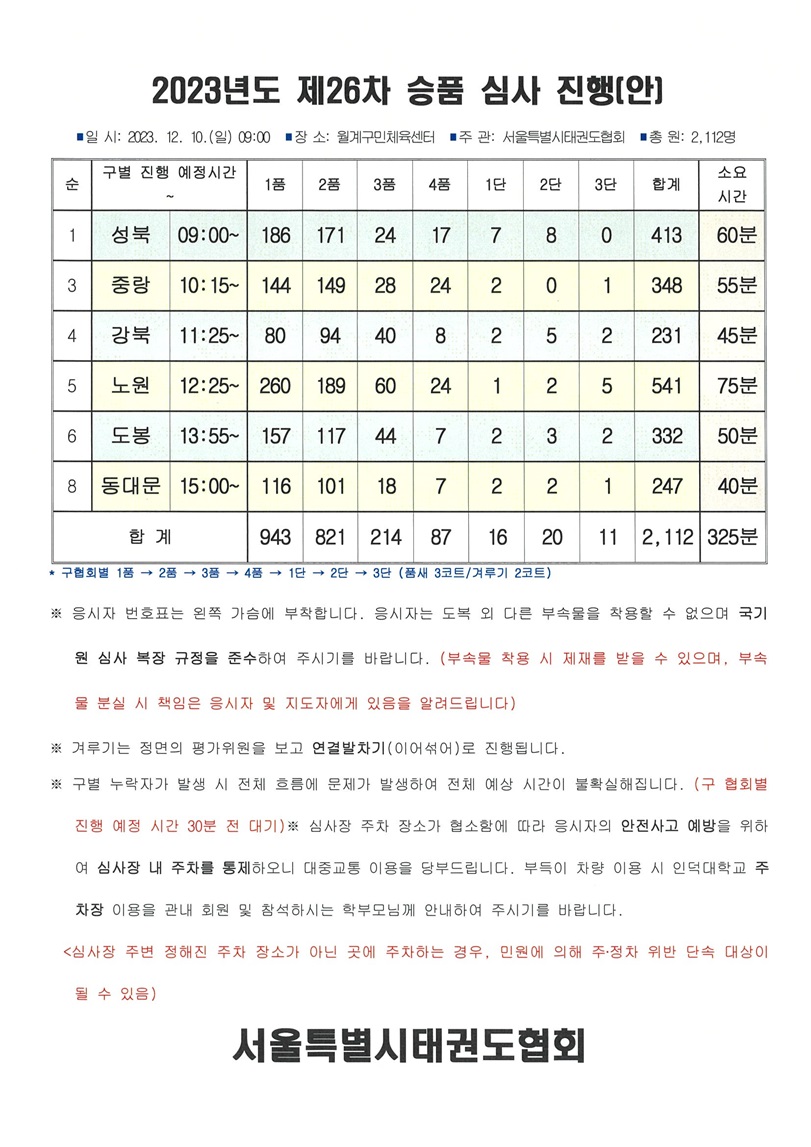 2023년도 제26차 승품 심사 진행(안)

■일 시: 2023. 12. 10.(일) 09:00 ■장 소: 월계구민체육센터 ■주 관: 서울특별시태권도협회 ■총 원: 2,112명

| 순 | 구별 진행 예정시간 ~ |  | 1품 | 2품 | 3품 | 4품 | 1단 | 2단 | 3단 | 합계 | 소요 시간 |
|---|---|---|---|---|---|---|---|---|---|---|---|
| 1 | 성북 | 09:00~ | 186 | 171 | 24 | 17 | 7 | 8 | 0 | 413 | 60분 |
| 3 | 중랑 | 10:15~ | 144 | 149 | 28 | 24 | 2 | 0 | 1 | 348 | 55분 |
| 4 | 강북 | 11:25~ | 80 | 94 | 40 | 8 | 2 | 5 | 2 | 231 | 45분 |
| 5 | 노원 | 12:25~ | 260 | 189 | 60 | 24 | 1 | 2 | 5 | 541 | 75분 |
| 6 | 도봉 | 13:55~ | 157 | 117 | 44 | 7 | 2 | 3 | 2 | 332 | 50분 |
| 8 | 동대문 | 15:00~ | 116 | 101 | 18 | 7 | 2 | 2 | 1 | 247 | 40분 |
| 합 계 |  |  | 943 | 821 | 214 | 87 | 16 | 20 | 11 | 2,112 | 325분 |

* 구협회별 1품 → 2품 → 3품 → 4품 → 1단 → 2단 → 3단 (품새 3코트/겨루기 2코트)

※ 응시자 번호표는 왼쪽 가슴에 부착합니다. 응시자는 도복 외 다른 부속물을 착용할 수 없으며 국기원 심사 복장 규정을 준수하여 주시기를 바랍니다. (부속물 착용 시 제재를 받을 수 있으며, 부속물 분실 시 책임은 응시자 및 지도자에게 있음을 알려드립니다)

※ 겨루기는 정면의 평가위원을 보고 연결발차기(이어섞어)로 진행됩니다.

※ 구별 누락자가 발생 시 전체 흐름에 문제가 발생하여 전체 예상 시간이 불확실해집니다. (구 협회별 진행 예정 시간 30분 전 대기)※ 심사장 주차 장소가 협소함에 따라 응시자의 안전사고 예방을 위하여 심사장 내 주차를 통제하오니 대중교통 이용을 당부드립니다. 부득이 차량 이용 시 인덕대학교 주차장 이용을 관내 회원 및 참석하시는 학부모님께 안내하여 주시기를 바랍니다.

<심사장 주변 정해진 주차 장소가 아닌 곳에 주차하는 경우, 민원에 의해 주·정차 위반 단속 대상이 될 수 있음)

서울특별시태권도협회